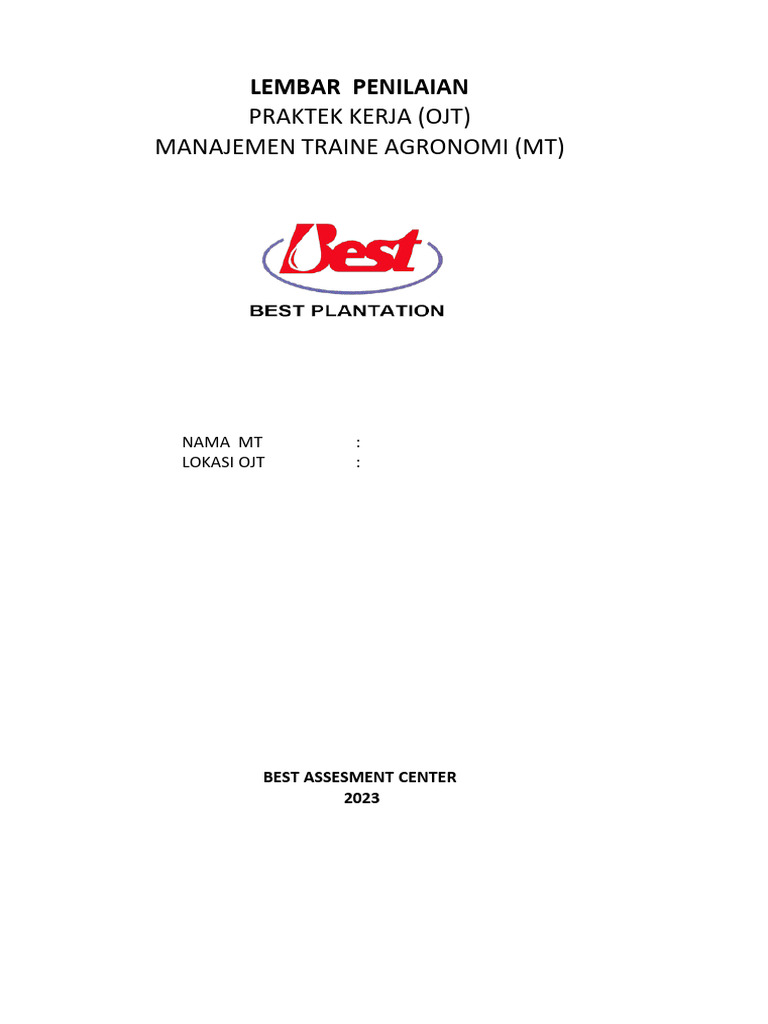 LEMBAR PENILAIAN
PRAKTEK KERJA (OJT)
MANAJEMEN TRAINE AGRONOMI (MT)

Best

BEST PLANTATION

NAMA MT :
LOKASI OJT :

BEST ASSESMENT CENTER
2023